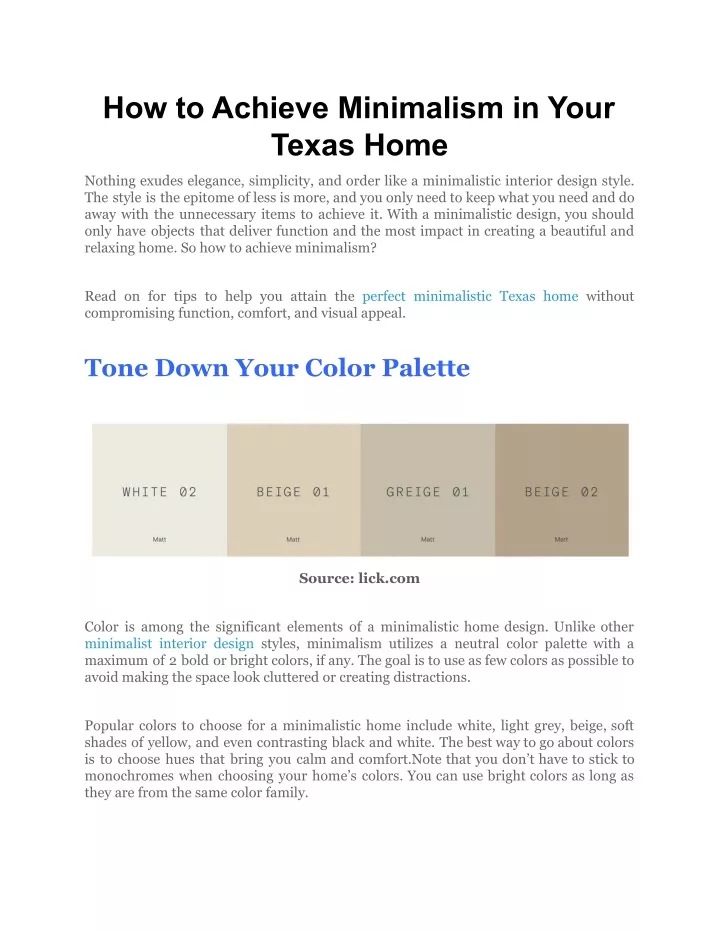 How to Achieve Minimalism in Your Texas Home

Nothing exudes elegance, simplicity, and order like a minimalistic interior design style. The style is the epitome of less is more, and you only need to keep what you need and do away with the unnecessary items to achieve it. With a minimalistic design, you should only have objects that deliver function and the most impact in creating a beautiful and relaxing home. So how to achieve minimalism?

Read on for tips to help you attain the perfect minimalistic Texas home without compromising function, comfort, and visual appeal.

Tone Down Your Color Palette

WHITE 02
Matt
BEIGE 01
Matt
GREIGE 01
Matt
BEIGE 02
Matt

Source: lick.com

Color is among the significant elements of a minimalistic home design. Unlike other minimalist interior design styles, minimalism utilizes a neutral color palette with a maximum of 2 bold or bright colors, if any. The goal is to use as few colors as possible to avoid making the space look cluttered or creating distractions.

Popular colors to choose for a minimalistic home include white, light grey, beige, soft shades of yellow, and even contrasting black and white. The best way to go about colors is to choose hues that bring you calm and comfort.Note that you don't have to stick to monochromes when choosing your home's colors. You can use bright colors as long as they are from the same color family.